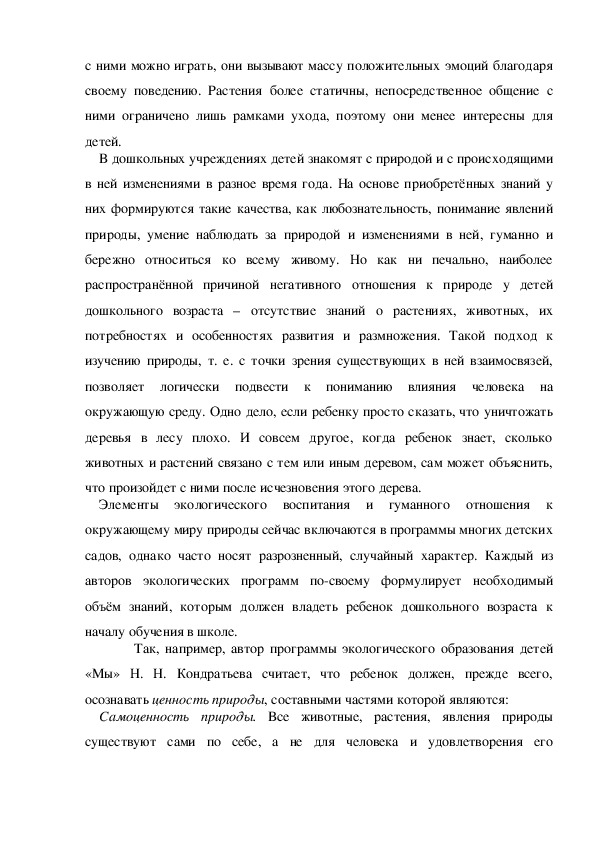 с ними можно играть, они вызывают массу положительных эмоций благодаря своему поведению. Растения более статичны, непосредственное общение с ними ограничено лишь рамками ухода, поэтому они менее интересны для детей.

В дошкольных учреждениях детей знакомят с природой и с происходящими в ней изменениями в разное время года. На основе приобретённых знаний у них формируются такие качества, как любознательность, понимание явлений природы, умение наблюдать за природой и изменениями в ней, гуманно и бережно относиться ко всему живому. Но как ни печально, наиболее распространённой причиной негативного отношения к природе у детей дошкольного возраста – отсутствие знаний о растениях, животных, их потребностях и особенностях развития и размножения. Такой подход к изучению природы, т. е. с точки зрения существующих в ней взаимосвязей, позволяет логически подвести к пониманию влияния человека на окружающую среду. Одно дело, если ребенку просто сказать, что уничтожать деревья в лесу плохо. И совсем другое, когда ребенок знает, сколько животных и растений связано с тем или иным деревом, сам может объяснить, что произойдет с ними после исчезновения этого дерева.

Элементы экологического воспитания и гуманного отношения к окружающему миру природы сейчас включаются в программы многих детских садов, однако часто носят разрозненный, случайный характер. Каждый из авторов экологических программ по-своему формулирует необходимый объём знаний, которым должен владеть ребенок дошкольного возраста к началу обучения в школе.

Так, например, автор программы экологического образования детей «Мы» Н. Н. Кондратьева считает, что ребенок должен, прежде всего, осознавать ценность природы, составными частями которой являются:

Самоценность природы. Все животные, растения, явления природы существуют сами по себе, а не для человека и удовлетворения его